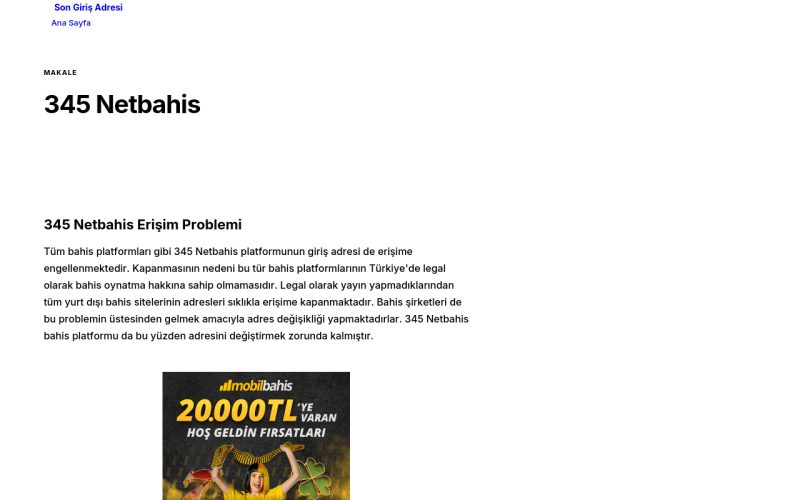 Son Giriş Adresi
Ana Sayfa

MAKALE

345 Netbahis

345 Netbahis Erişim Problemi

Tüm bahis platformları gibi 345 Netbahis platformunun giriş adresi de erişime engellenmektedir. Kapanmasının nedeni bu tür bahis platformlarının Türkiye'de legal olarak bahis oynatma hakkına sahip olmamasıdır. Legal olarak yayın yapmadıklarından tüm yurt dışı bahis sitelerinin adresleri sıklıkla erişime kapanmaktadır. Bahis şirketleri de bu problemin üstesinden gelmek amacıyla adres değişikliği yapmaktadırlar. 345 Netbahis bahis platformu da bu yüzden adresini değiştirmek zorunda kalmıştır.

mobilbahis
20.000TL'YE VARAN
HOŞ GELDİN FIRSATLARI